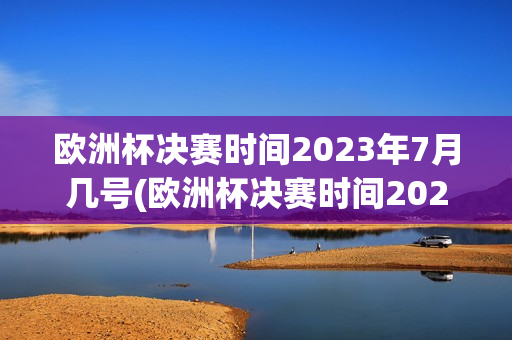 欧洲杯决赛时间2023年7月几号(欧洲杯决赛时间202